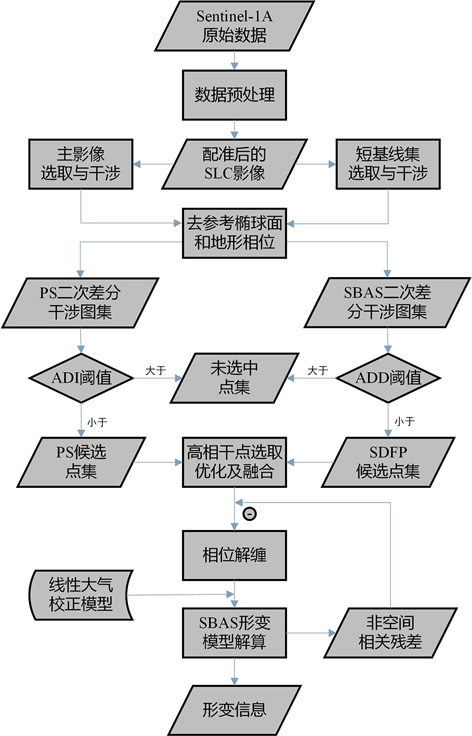 Sentinel-1A
原始数据

数据预处理

主影像
选取与干涉

配准后的
SLC影像

短基线集
选取与干涉

去参考椭球面
和地形相位

PS二次差分
干涉图集

SBAS二次差
分干涉图集

ADI阈值

大于

未选中
点集

大于

ADD阈值

小于

小于

PS候选
点集

高相干点选取
优化及融合

SDFP
候选点集

-

相位解缠

线性大气
校正模型

SBAS形变
模型解算

非空间
相关残差

形变信息